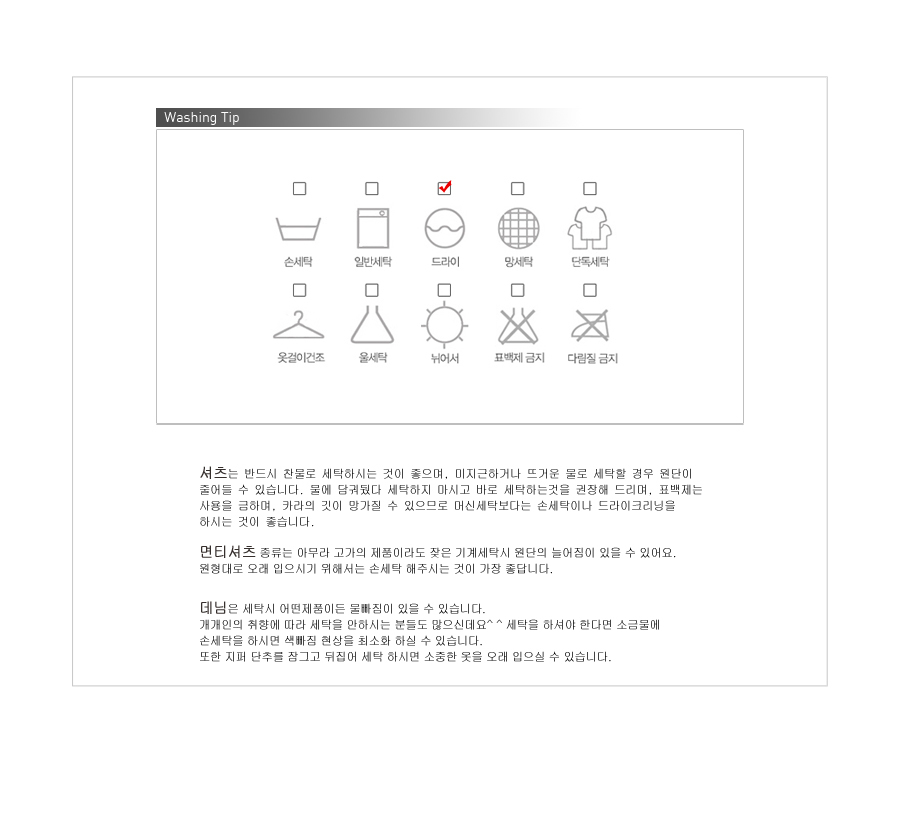 Washing Tip

손세탁 일반세탁 드라이 망세탁 단독세탁

옷걸이건조 울세탁 뉘어서 표백제 금지 다림질 금지

셔츠는 반드시 찬물로 세탁하시는 것이 좋으며, 미지근하거나 뜨거운 물로 세탁할 경우 원단이 줄어들 수 있습니다. 물에 담궈뒀다 세탁하지 마시고 바로 세탁하는것을 권장해 드리며, 표백제는 사용을 금하며, 카라의 깃이 망가질 수 있으므로 머신세탁보다는 손세탁이나 드라이크리닝을 하시는 것이 좋습니다.

면티셔츠 종류는 아무라 고가의 제품이라도 잦은 기계세탁시 원단의 늘어짐이 있을 수 있어요. 원형대로 오래 입으시기 위해서는 손세탁 해주시는 것이 가장 좋답니다.

데님은 세탁시 어떤제품이든 물빠짐이 있을 수 있습니다.
개개인의 취향에 따라 세탁을 안하시는 분들도 많으신데요^^ 세탁을 하셔야 한다면 소금물에 손세탁을 하시면 색빠짐 현상을 최소화 하실 수 있습니다.
또한 지퍼 단추를 잠그고 뒤집어 세탁 하시면 소중한 옷을 오래 입으실 수 있습니다.